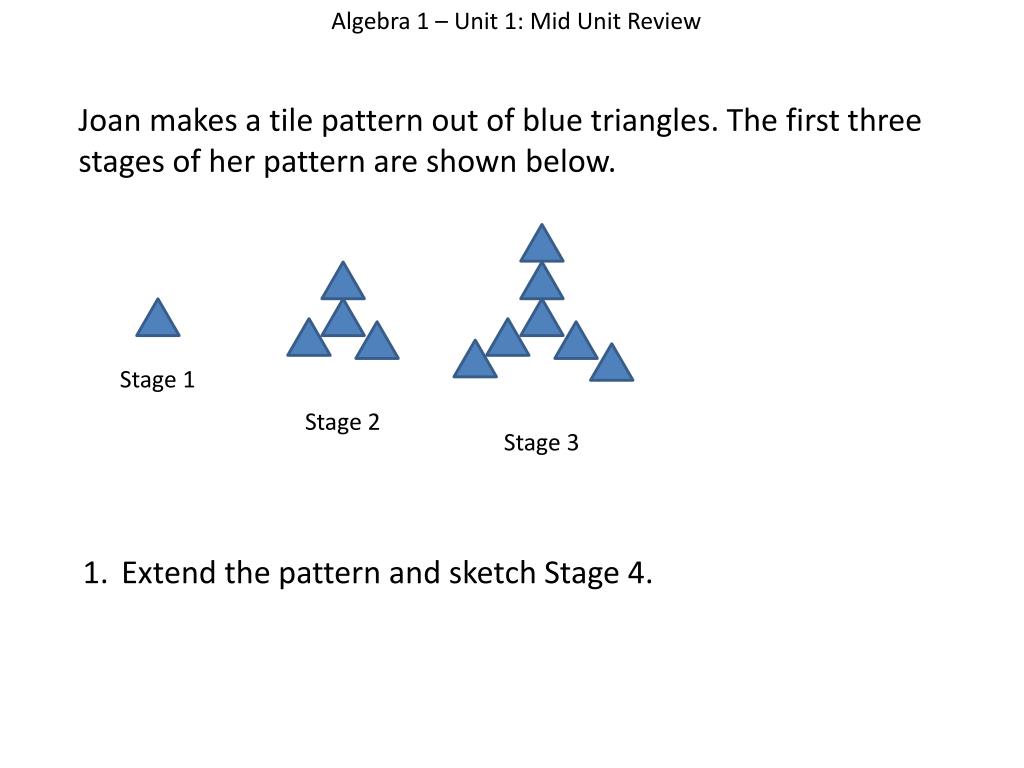 Algebra 1 – Unit 1: Mid Unit Review

Joan makes a tile pattern out of blue triangles. The first three stages of her pattern are shown below.

Stage 1

Stage 2

Stage 3

1. Extend the pattern and sketch Stage 4.